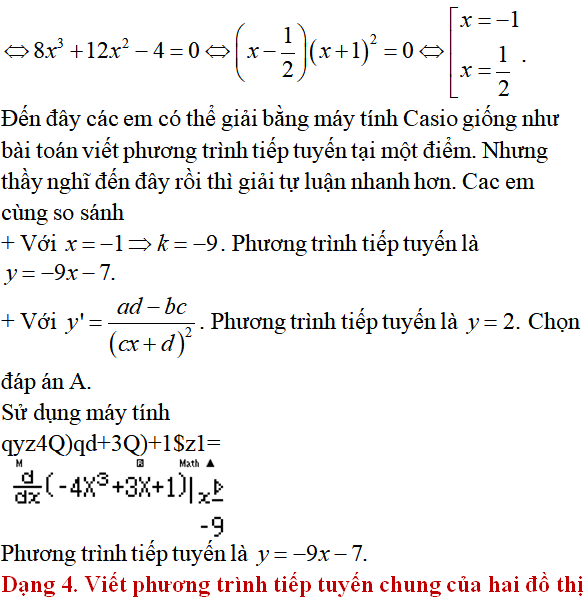 $\Leftrightarrow 8x^3+12x^2-4=0 \Leftrightarrow \left(x-\frac{1}{2}\right)(x+1)^2=0 \Leftrightarrow \left[\begin{array}{l} x=-1 \\ x=\frac{1}{2} \end{array}\right.$.

Đến đây các em có thể giải bằng máy tính Casio giống như bài toán viết phương trình tiếp tuyến tại một điểm. Nhưng thầy nghĩ đến đây rồi thì giải tự luận nhanh hơn. Cac em cùng so sánh

+ Với $x=-1 \Rightarrow k=-9$. Phương trình tiếp tuyến là $y=-9x-7$.

+ Với $y'=\frac{ad-bc}{(cx+d)^2}$. Phương trình tiếp tuyến là $y=2$. Chọn đáp án A.

Sử dụng máy tính

qyz4Q)qd+3Q)+1$z1=

M Math ▲

$\frac{d}{dx}(-4X^3+3X+1)|_{x=}$

-9

Phương trình tiếp tuyến là $y=-9x-7$.

Dạng 4. Viết phương trình tiếp tuyến chung của hai đồ thị